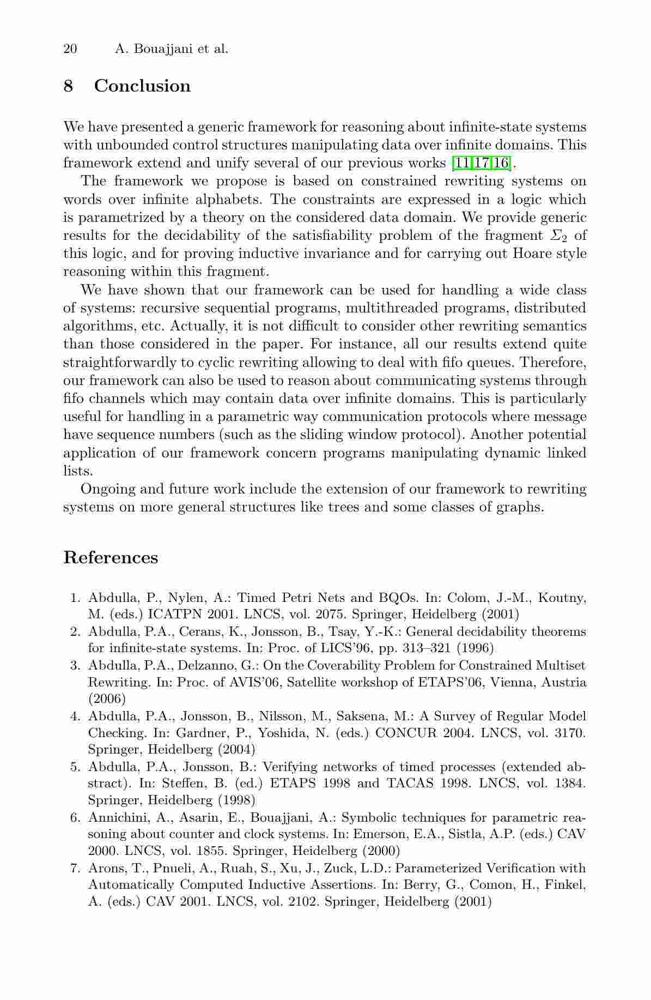 20 A. Bouajjani et al.

8 Conclusion

We have presented a generic framework for reasoning about infinite-state systems with unbounded control structures manipulating data over infinite domains. This framework extend and unify several of our previous works [11,17,16].

The framework we propose is based on constrained rewriting systems on words over infinite alphabets. The constraints are expressed in a logic which is parametrized by a theory on the considered data domain. We provide generic results for the decidability of the satisfiability problem of the fragment $\Sigma_2$ of this logic, and for proving inductive invariance and for carrying out Hoare style reasoning within this fragment.

We have shown that our framework can be used for handling a wide class of systems: recursive sequential programs, multithreaded programs, distributed algorithms, etc. Actually, it is not difficult to consider other rewriting semantics than those considered in the paper. For instance, all our results extend quite straightforwardly to cyclic rewriting allowing to deal with fifo queues. Therefore, our framework can also be used to reason about communicating systems through fifo channels which may contain data over infinite domains. This is particularly useful for handling in a parametric way communication protocols where message have sequence numbers (such as the sliding window protocol). Another potential application of our framework concern programs manipulating dynamic linked lists.

Ongoing and future work include the extension of our framework to rewriting systems on more general structures like trees and some classes of graphs.

References

1. Abdulla, P., Nylen, A.: Timed Petri Nets and BQOs. In: Colom, J.-M., Koutny, M. (eds.) ICATPN 2001. LNCS, vol. 2075. Springer, Heidelberg (2001)
2. Abdulla, P.A., Cerans, K., Jonsson, B., Tsay, Y.-K.: General decidability theorems for infinite-state systems. In: Proc. of LICS'96, pp. 313–321 (1996)
3. Abdulla, P.A., Delzanno, G.: On the Coverability Problem for Constrained Multiset Rewriting. In: Proc. of AVIS'06, Satellite workshop of ETAPS'06, Vienna, Austria (2006)
4. Abdulla, P.A., Jonsson, B., Nilsson, M., Saksena, M.: A Survey of Regular Model Checking. In: Gardner, P., Yoshida, N. (eds.) CONCUR 2004. LNCS, vol. 3170. Springer, Heidelberg (2004)
5. Abdulla, P.A., Jonsson, B.: Verifying networks of timed processes (extended abstract). In: Steffen, B. (ed.) ETAPS 1998 and TACAS 1998. LNCS, vol. 1384. Springer, Heidelberg (1998)
6. Annichini, A., Asarin, E., Bouajjani, A.: Symbolic techniques for parametric reasoning about counter and clock systems. In: Emerson, E.A., Sistla, A.P. (eds.) CAV 2000. LNCS, vol. 1855. Springer, Heidelberg (2000)
7. Arons, T., Pnueli, A., Ruah, S., Xu, J., Zuck, L.D.: Parameterized Verification with Automatically Computed Inductive Assertions. In: Berry, G., Comon, H., Finkel, A. (eds.) CAV 2001. LNCS, vol. 2102. Springer, Heidelberg (2001)